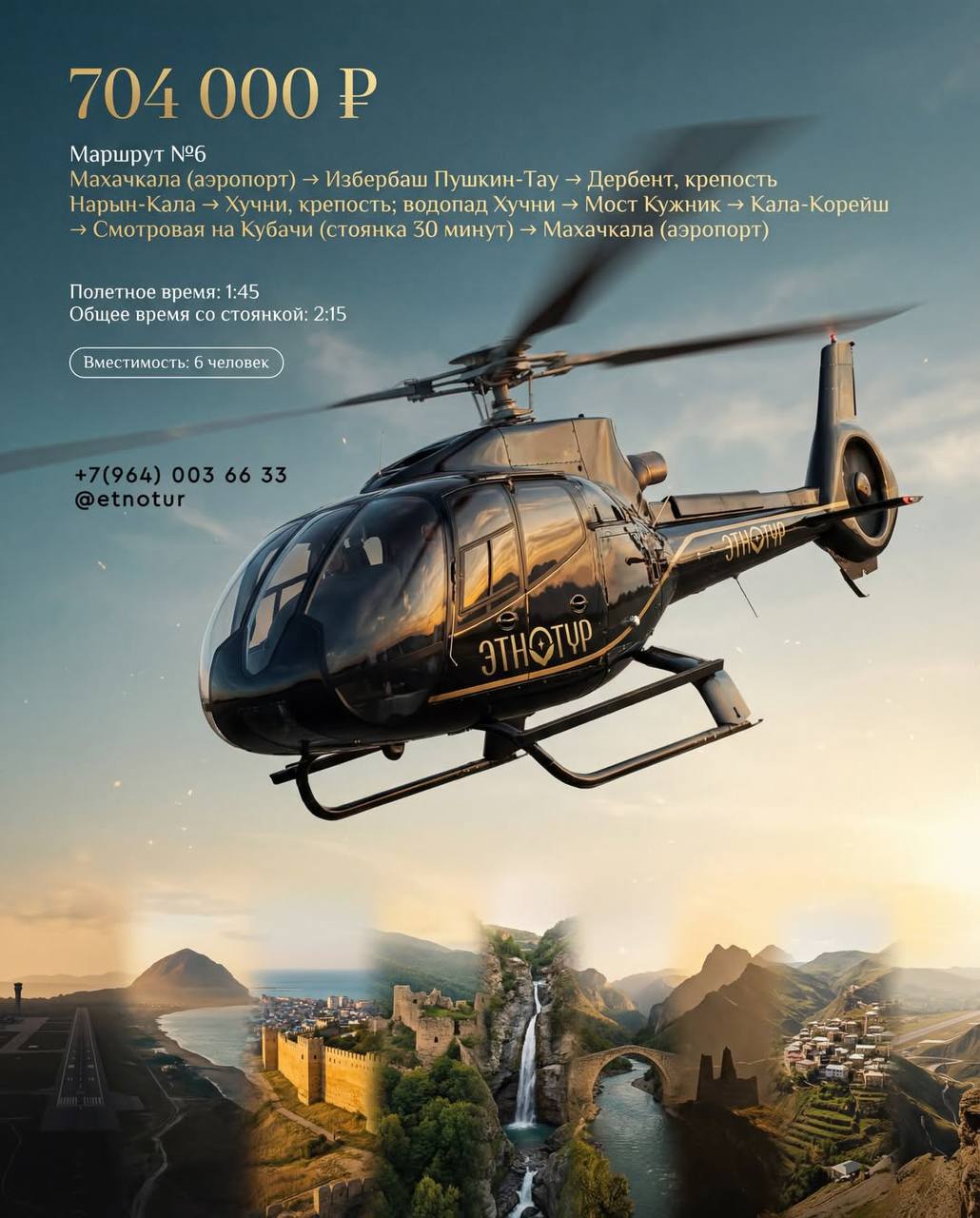 704 000 ₽

Маршрут №6
Махачкала (аэропорт) → Избербаш Пушкин-Тау → Дербент, крепость Нарын-Кала → Хучни, крепость; водопад Хучни → Мост Кужник → Кала-Корейш → Смотровая на Кубачи (стоянка 30 минут) → Махачкала (аэропорт)

Полетное время: 1:45
Общее время со стоянкой: 2:15

Вместимость: 6 человек

+7(964) 003 66 33
@etnotur

ЭТНОТУР

ЭТНОТУР